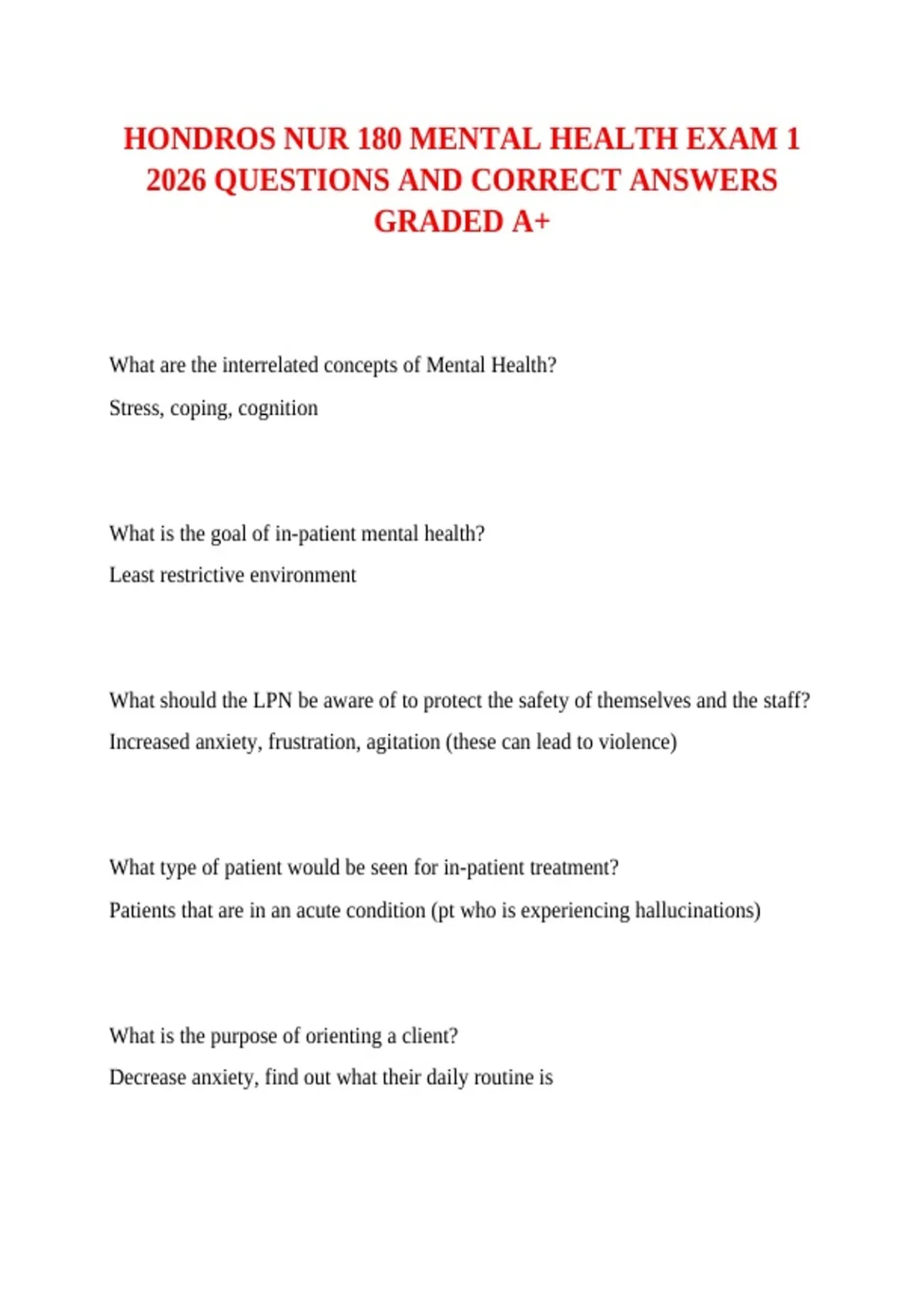 HONDROS NUR 180 MENTAL HEALTH EXAM 1 2026 QUESTIONS AND CORRECT ANSWERS GRADED A+

What are the interrelated concepts of Mental Health?

Stress, coping, cognition

What is the goal of in-patient mental health?

Least restrictive environment

What should the LPN be aware of to protect the safety of themselves and the staff?

Increased anxiety, frustration, agitation (these can lead to violence)

What type of patient would be seen for in-patient treatment?

Patients that are in an acute condition (pt who is experiencing hallucinations)

What is the purpose of orienting a client?

Decrease anxiety, find out what their daily routine is